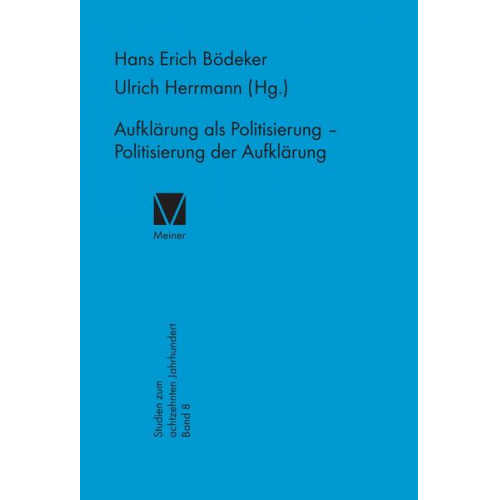 Hans Erich Bödeker
Ulrich Herrmann (Hg.)

Aufklärung als Politisierung – Politisierung der Aufklärung

Meiner

Studien zum
achtzehnten Jahrhundert
Band 8